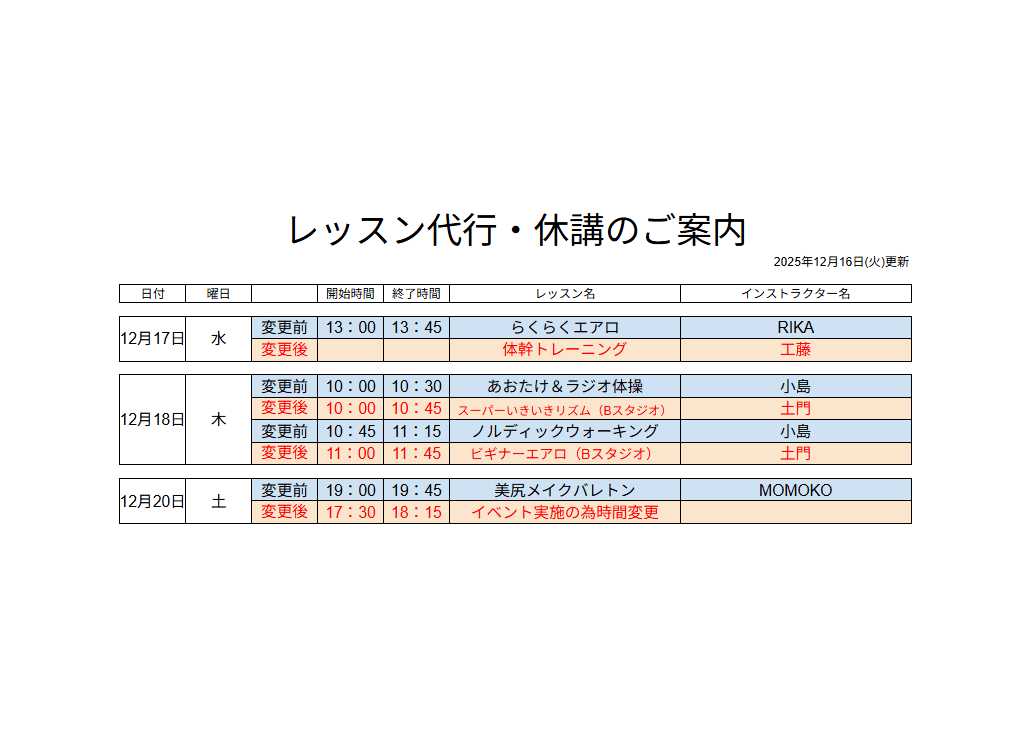 レッスン代行・休講のご案内

2025年12月16日(火)更新

| 日付 | 曜日 |  | 開始時間 | 終了時間 | レッスン名 | インストラクター名 |
|---|---|---|---|---|---|---|
| 12月17日 | 水 | 変更前 | 13：00 | 13：45 | らくらくエアロ | RIKA |
|  |  | 変更後 |  |  | 体幹トレーニング | 工藤 |
| 12月18日 | 木 | 変更前 | 10：00 | 10：30 | あおたけ＆ラジオ体操 | 小島 |
|  |  | 変更後 | 10：00 | 10：45 | スーパーいきいきリズム（Bスタジオ） | 土門 |
|  |  | 変更前 | 10：45 | 11：15 | ノルディックウォーキング | 小島 |
|  |  | 変更後 | 11：00 | 11：45 | ビギナーエアロ（Bスタジオ） | 土門 |
| 12月20日 | 土 | 変更前 | 19：00 | 19：45 | 美尻メイクバレトン | MOMOKO |
|  |  | 変更後 | 17：30 | 18：15 | イベント実施の為時間変更 |  |